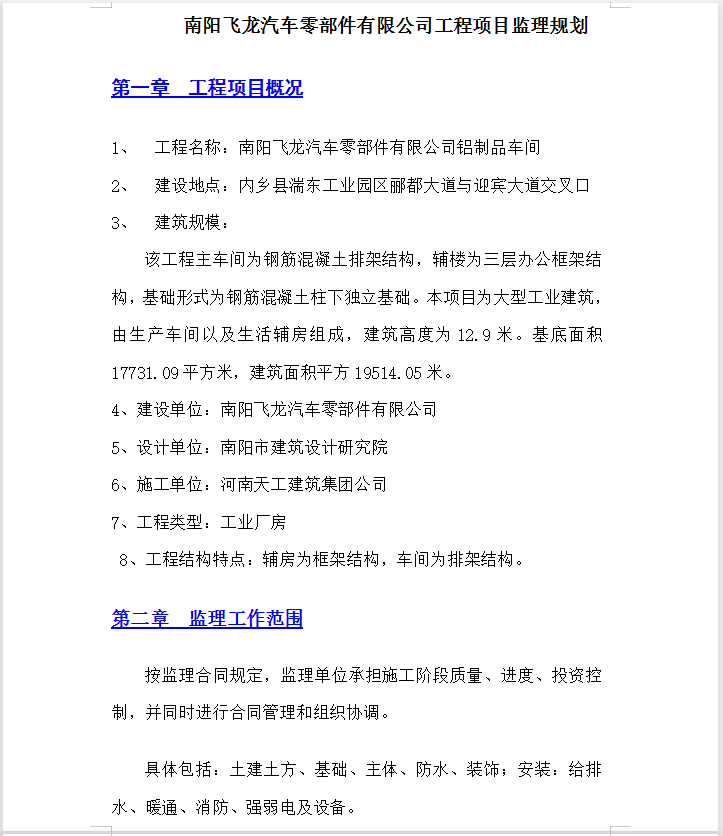 南阳飞龙汽车零部件有限公司工程项目监理规划

第一章　工程项目概况

1、　工程名称：南阳飞龙汽车零部件有限公司铝制品车间

2、　建设地点：内乡县湍东工业园区郦都大道与迎宾大道交叉口

3、　建筑规模：

该工程主车间为钢筋混凝土排架结构，辅楼为三层办公框架结构，基础形式为钢筋混凝土柱下独立基础。本项目为大型工业建筑，由生产车间以及生活辅房组成，建筑高度为 12.9 米。基底面积 17731.09 平方米，建筑面积平方 19514.05 米。

4、建设单位：南阳飞龙汽车零部件有限公司

5、设计单位：南阳市建筑设计研究院

6、施工单位：河南天工建筑集团公司

7、工程类型：工业厂房

8、工程结构特点：辅房为框架结构，车间为排架结构。

第二章　监理工作范围

按监理合同规定，监理单位承担施工阶段质量、进度、投资控制，并同时进行合同管理和组织协调。

具体包括：土建土方、基础、主体、防水、装饰；安装：给排水、暖通、消防、强弱电及设备。